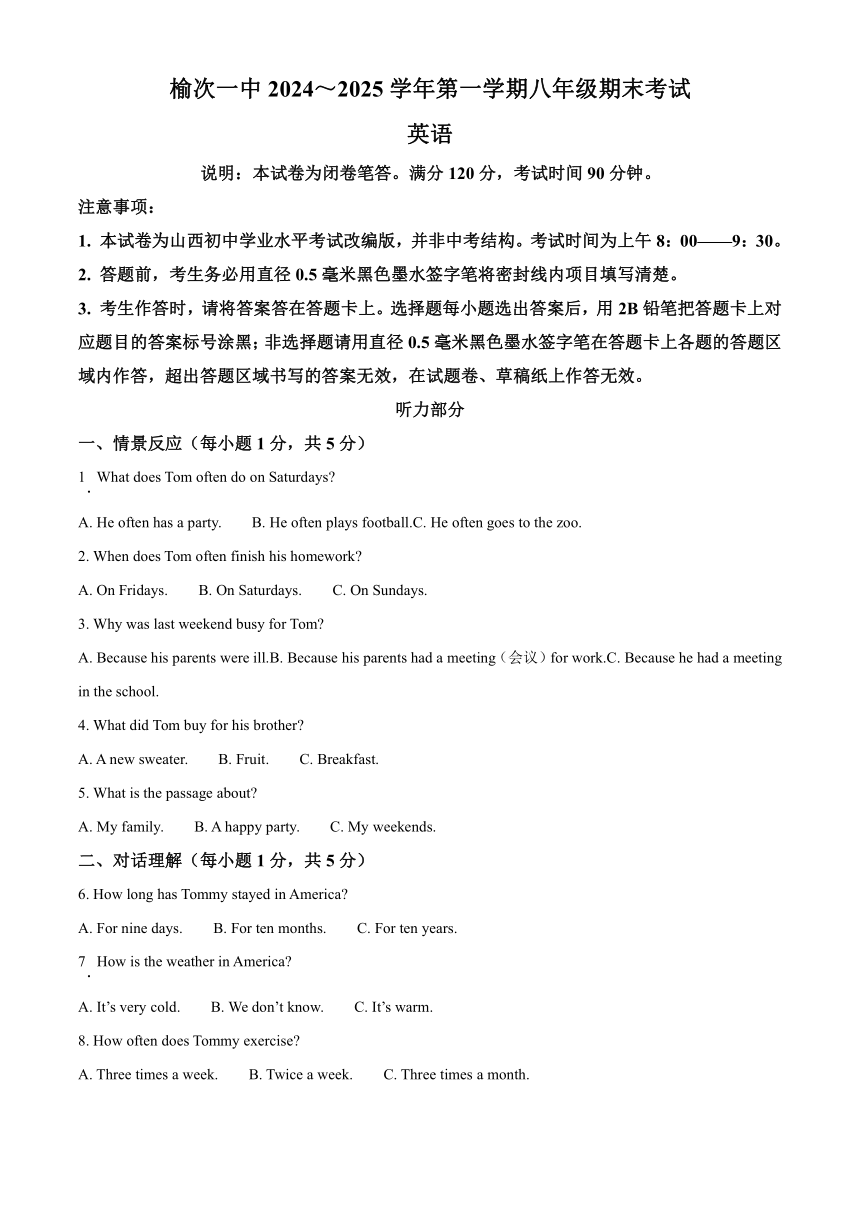 榆次一中 2024～2025 学年第一学期八年级期末考试

英语

说明：本试卷为闭卷笔答。满分 120 分，考试时间 90 分钟。

注意事项：

1. 本试卷为山西初中学业水平考试改编版，并非中考结构。考试时间为上午 8：00——9：30。

2. 答题前，考生务必用直径 0.5 毫米黑色墨水签字笔将密封线内项目填写清楚。

3. 考生作答时，请将答案答在答题卡上。选择题每小题选出答案后，用 2B 铅笔把答题卡上对应题目的答案标号涂黑；非选择题请用直径 0.5 毫米黑色墨水签字笔在答题卡上各题的答题区域内作答，超出答题区域书写的答案无效，在试题卷、草稿纸上作答无效。

听力部分

一、情景反应（每小题 1 分，共 5 分）

1. What does Tom often do on Saturdays?

A. He often has a party. B. He often plays football.C. He often goes to the zoo.

2. When does Tom often finish his homework?

A. On Fridays. B. On Saturdays. C. On Sundays.

3. Why was last weekend busy for Tom?

A. Because his parents were ill.B. Because his parents had a meeting（会议）for work.C. Because he had a meeting in the school.

4. What did Tom buy for his brother?

A. A new sweater. B. Fruit. C. Breakfast.

5. What is the passage about?

A. My family. B. A happy party. C. My weekends.

二、对话理解（每小题 1 分，共 5 分）

6. How long has Tommy stayed in America?

A. For nine days. B. For ten months. C. For ten years.

7. How is the weather in America?

A. It’s very cold. B. We don’t know. C. It’s warm.

8. How often does Tommy exercise?

A. Three times a week. B. Twice a week. C. Three times a month.